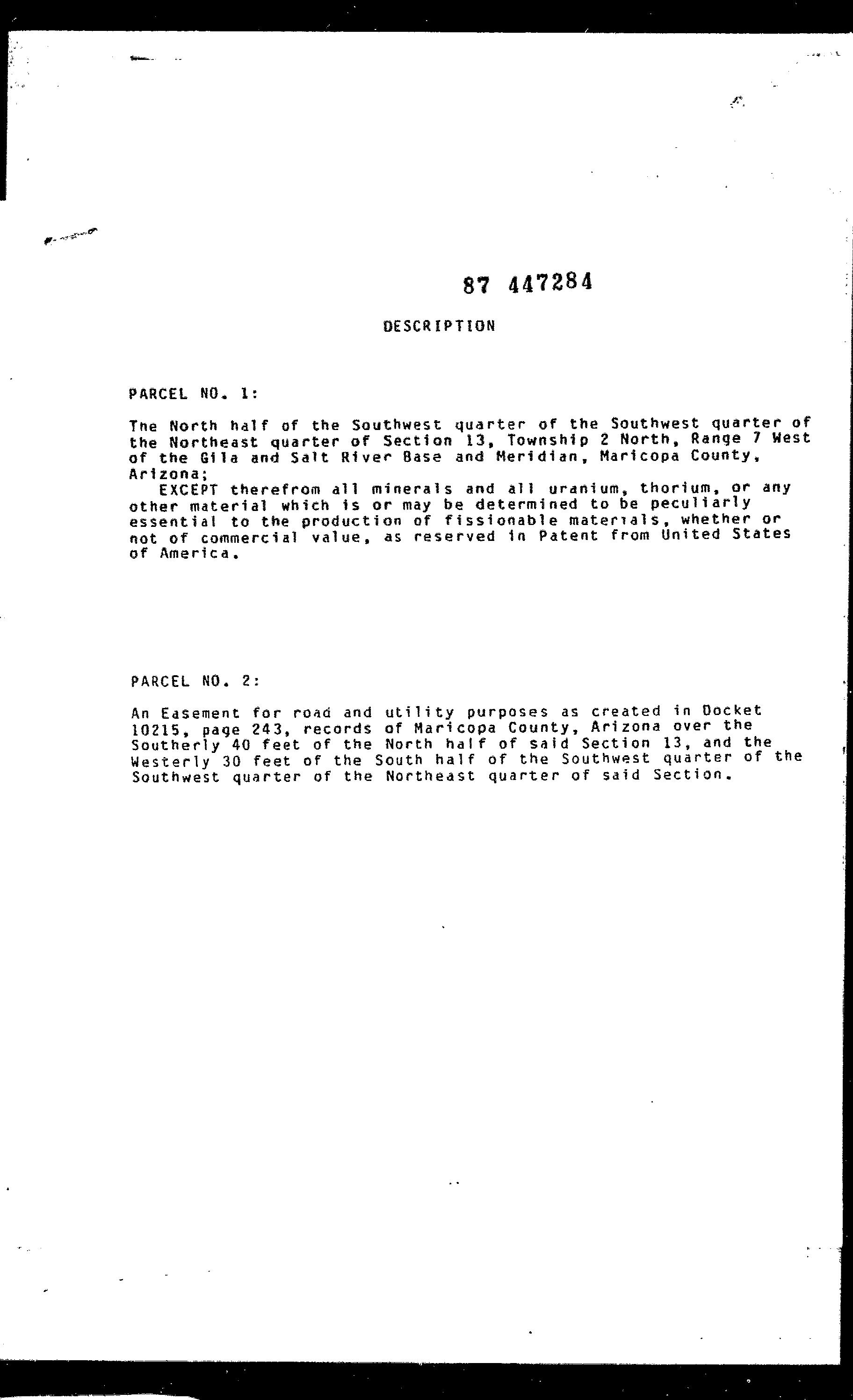 87 447284

DESCRIPTION

PARCEL NO. 1:

The North half of the Southwest quarter of the Southwest quarter of the Northeast quarter of Section 13, Township 2 North, Range 7 West of the Gila and Salt River Base and Meridian, Maricopa County, Arizona;

EXCEPT therefrom all minerals and all uranium, thorium, or any other material which is or may be determined to be peculiarly essential to the production of fissionable materials, whether or not of commercial value, as reserved in Patent from United States of America.

PARCEL NO. 2:

An Easement for road and utility purposes as created in Docket 10215, page 243, records of Maricopa County, Arizona over the Southerly 40 feet of the North half of said Section 13, and the Westerly 30 feet of the South half of the Southwest quarter of the Southwest quarter of the Northeast quarter of said Section.